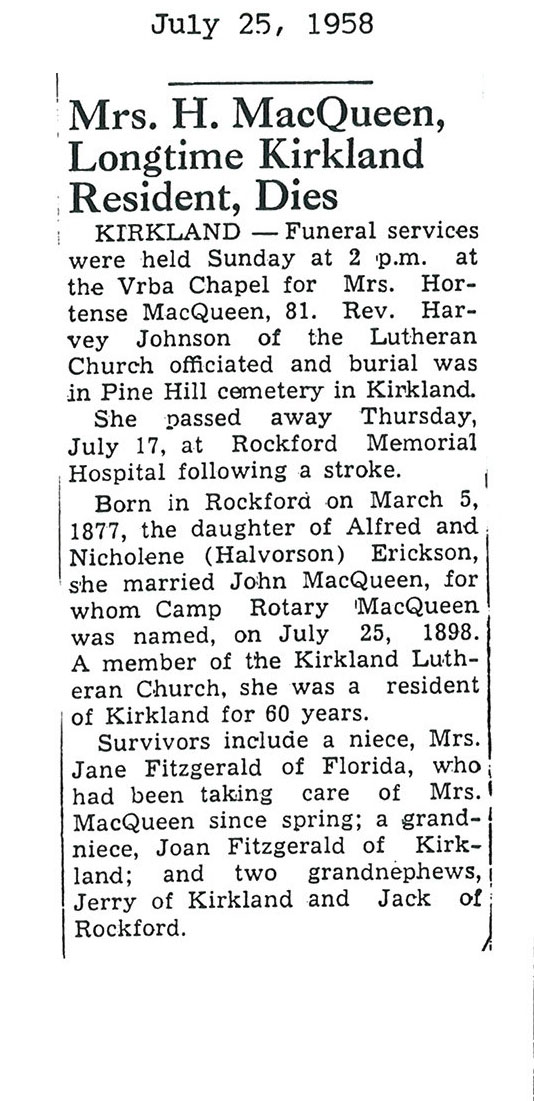 July 25, 1958

Mrs. H. MacQueen, Longtime Kirkland Resident, Dies

KIRKLAND — Funeral services were held Sunday at 2 p.m. at the Vrba Chapel for Mrs. Hortense MacQueen, 81. Rev. Harvey Johnson of the Lutheran Church officiated and burial was in Pine Hill cemetery in Kirkland.

She passed away Thursday, July 17, at Rockford Memorial Hospital following a stroke.

Born in Rockford on March 5, 1877, the daughter of Alfred and Nicholene (Halvorson) Erickson, she married John MacQueen, for whom Camp Rotary MacQueen was named, on July 25, 1898. A member of the Kirkland Lutheran Church, she was a resident of Kirkland for 60 years.

Survivors include a niece, Mrs. Jane Fitzgerald of Florida, who had been taking care of Mrs. MacQueen since spring; a grandniece, Joan Fitzgerald of Kirkland; and two grandnephews, Jerry of Kirkland and Jack of Rockford.